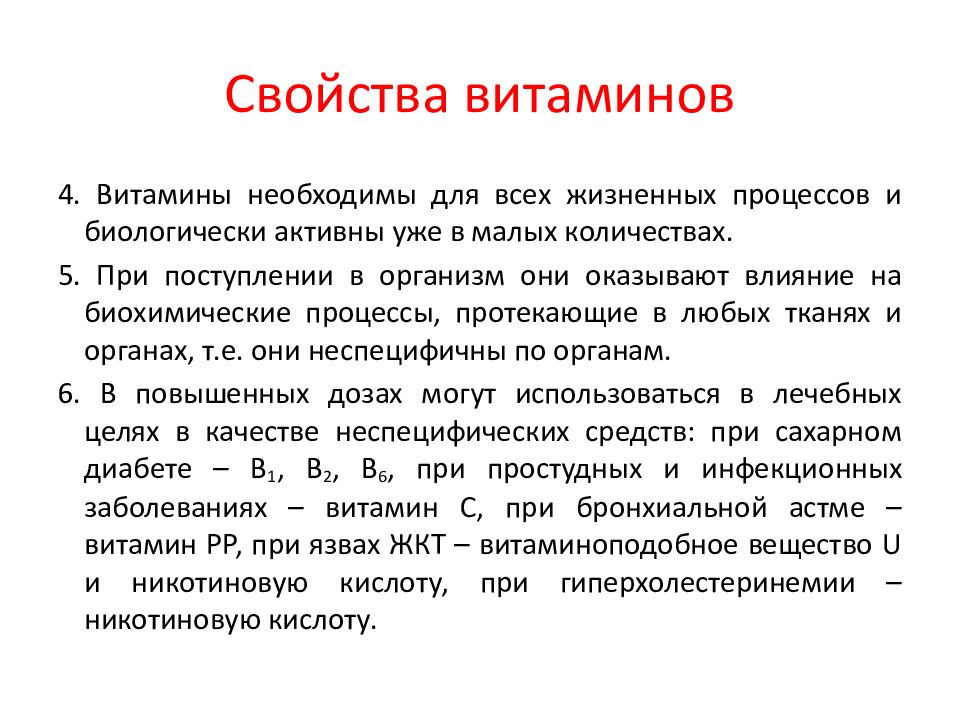 Свойства витаминов

4. Витамины необходимы для всех жизненных процессов и биологически активны уже в малых количествах.

5. При поступлении в организм они оказывают влияние на биохимические процессы, протекающие в любых тканях и органах, т.е. они неспецифичны по органам.

6. В повышенных дозах могут использоваться в лечебных целях в качестве неспецифических средств: при сахарном диабете – $B_1$, $B_2$, $B_6$, при простудных и инфекционных заболеваниях – витамин С, при бронхиальной астме – витамин РР, при язвах ЖКТ – витаминоподобное вещество U и никотиновую кислоту, при гиперхолестеринемии – никотиновую кислоту.